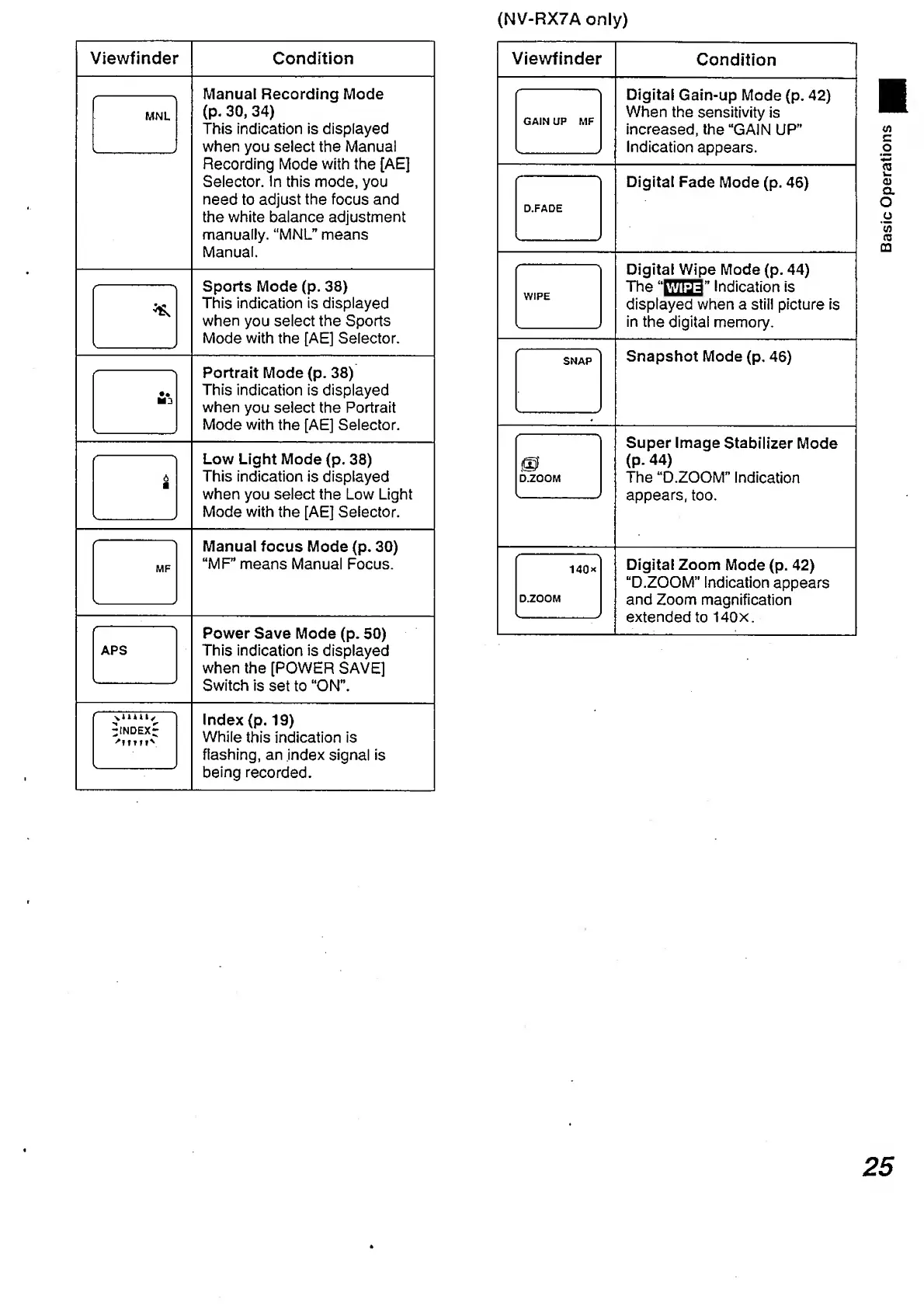 | Viewfinder | Condition |
|---|---|
| MNL | **Manual Recording Mode (p. 30, 34)** This indication is displayed when you select the Manual Recording Mode with the [AE] Selector. In this mode, you need to adjust the focus and the white balance adjustment manually. "MNL" means Manual. |
| | **Sports Mode (p. 38)** This indication is displayed when you select the Sports Mode with the [AE] Selector. |
| | **Portrait Mode (p. 38)** This indication is displayed when you select the Portrait Mode with the [AE] Selector. |
| | **Low Light Mode (p. 38)** This indication is displayed when you select the Low Light Mode with the [AE] Selector. |
| MF | **Manual focus Mode (p. 30)** "MF" means Manual Focus. |
| APS | **Power Save Mode (p. 50)** This indication is displayed when the [POWER SAVE] Switch is set to "ON". |
| INDEX | **Index (p. 19)** While this indication is flashing, an index signal is being recorded. |

(NV-RX7A only)

| Viewfinder | Condition |
|---|---|
| GAIN UP MF | **Digital Gain-up Mode (p. 42)** When the sensitivity is increased, the "GAIN UP" Indication appears. |
| D.FADE | **Digital Fade Mode (p. 46)** |
| WIPE | **Digital Wipe Mode (p. 44)** The "WIPE" Indication is displayed when a still picture is in the digital memory. |
| SNAP | **Snapshot Mode (p. 46)** |
| D.ZOOM | **Super Image Stabilizer Mode (p. 44)** The "D.ZOOM" Indication appears, too. |
| 140× D.ZOOM | **Digital Zoom Mode (p. 42)** "D.ZOOM" Indication appears and Zoom magnification extended to 140×. |

Basic Operations

25